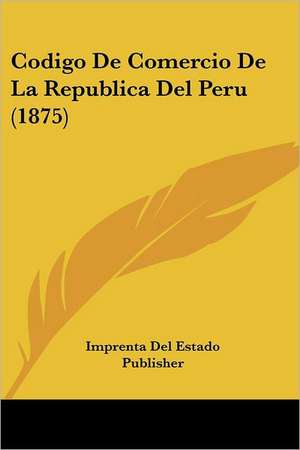 Codigo De Comercio De La Republica Del Peru (1875)

Imprenta Del Estado Publisher